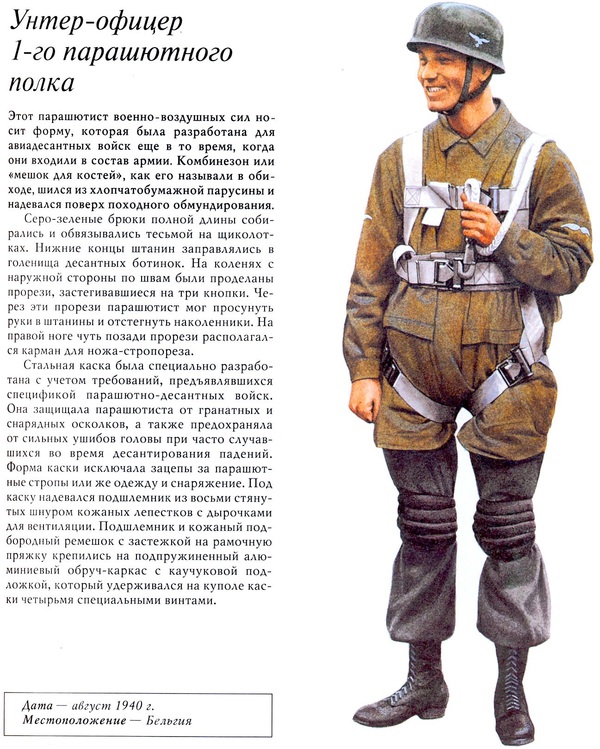 Унтер-офицер 1-го парашютного полка

Этот парашютист военно-воздушных сил носит форму, которая была разработана для авиадесантных войск еще в то время, когда они входили в состав армии. Комбинезон или «мешок для костей», как его называли в обиходе, шился из хлопчатобумажной парусины и надевался поверх походного обмундирования.

Серо-зеленые брюки полной длины собирались и обвязывались тесьмой на щиколотках. Нижние концы штанин заправлялись в голенища десантных ботинок. На коленях с наружной стороны по швам были проделаны прорези, застегивавшиеся на три кнопки. Через эти прорези парашютист мог просунуть руки в штанины и отстегнуть наколенники. На правой ноге чуть позади прорези располагался карман для ножа-стропореза.

Стальная каска была специально разработана с учетом требований, предъявлявшихся спецификой парашютно-десантных войск. Она защищала парашютиста от гранатных и снарядных осколков, а также предохраняла от сильных ушибов головы при часто случавшихся во время десантирования падений. Форма каски исключала зацепы за парашютные стропы или же одежду и снаряжение. Под каску надевался подшлемник из восьми стянутых шнуром кожаных лепестков с дырочками для вентиляции. Подшлемник и кожаный подбородный ремешок с застежкой на рамочную пряжку крепились на подпружиненный алюминиевый обруч-каркас с каучуковой подложкой, который удерживался на куполе каски четырьмя специальными винтами.

Дата — август 1940 г.
Местоположение — Бельгия